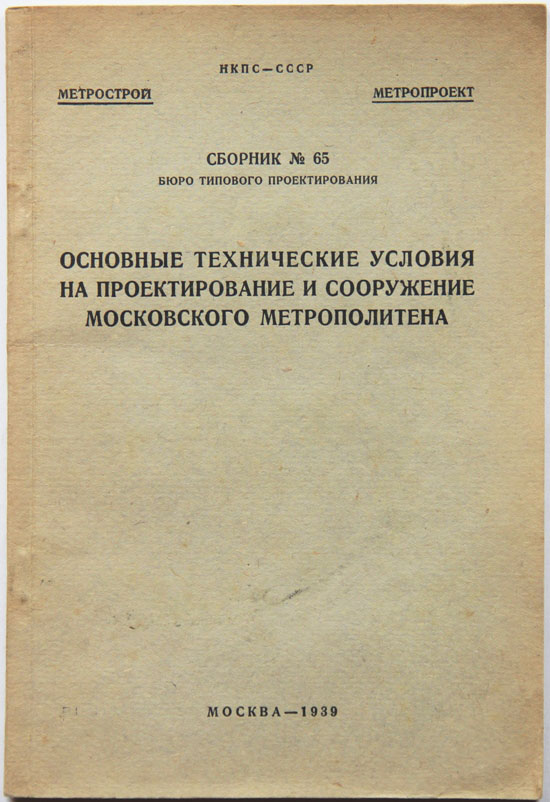 НКПС—СССР

МЕТРОСТРОЙ

МЕТРОПРОЕКТ

СБОРНИК № 65
БЮРО ТИПОВОГО ПРОЕКТИРОВАНИЯ

ОСНОВНЫЕ ТЕХНИЧЕСКИЕ УСЛОВИЯ НА ПРОЕКТИРОВАНИЕ И СООРУЖЕНИЕ МОСКОВСКОГО МЕТРОПОЛИТЕНА

МОСКВА—1939